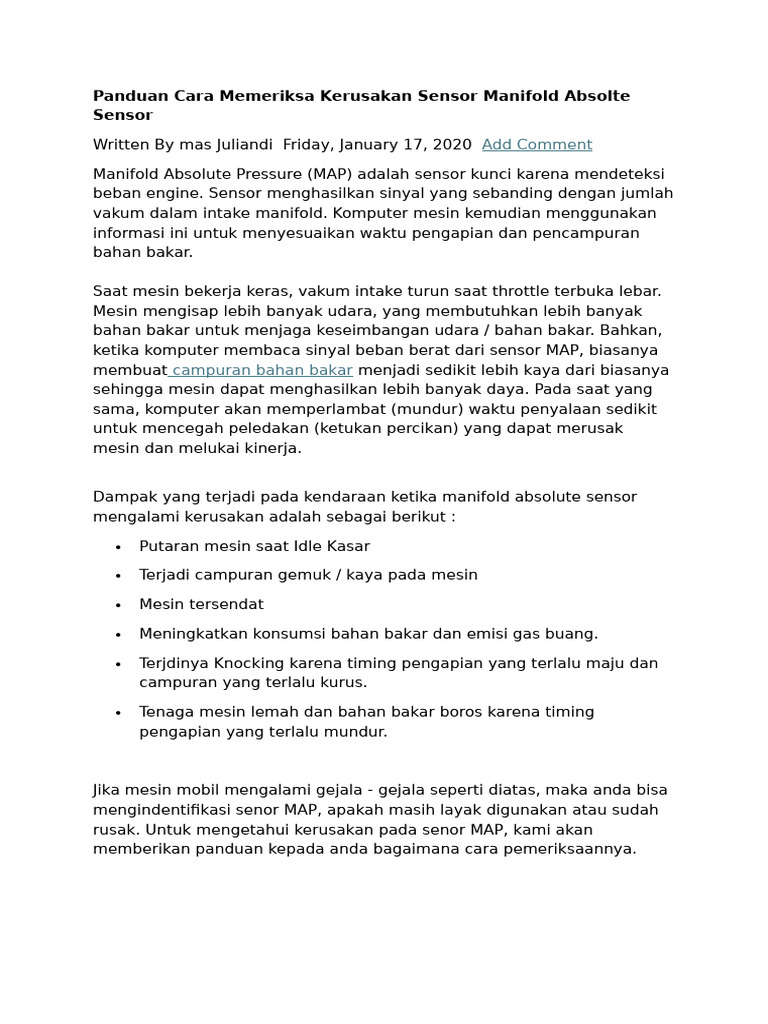 Panduan Cara Memeriksa Kerusakan Sensor Manifold Absolte Sensor

Written By mas Juliandi Friday, January 17, 2020 Add Comment

Manifold Absolute Pressure (MAP) adalah sensor kunci karena mendeteksi beban engine. Sensor menghasilkan sinyal yang sebanding dengan jumlah vakum dalam intake manifold. Komputer mesin kemudian menggunakan informasi ini untuk menyesuaikan waktu pengapian dan pencampuran bahan bakar.

Saat mesin bekerja keras, vakum intake turun saat throttle terbuka lebar. Mesin mengisap lebih banyak udara, yang membutuhkan lebih banyak bahan bakar untuk menjaga keseimbangan udara / bahan bakar. Bahkan, ketika komputer membaca sinyal beban berat dari sensor MAP, biasanya membuat campuran bahan bakar menjadi sedikit lebih kaya dari biasanya sehingga mesin dapat menghasilkan lebih banyak daya. Pada saat yang sama, komputer akan memperlambat (mundur) waktu penyalaan sedikit untuk mencegah peledakan (ketukan percikan) yang dapat merusak mesin dan melukai kinerja.

Dampak yang terjadi pada kendaraan ketika manifold absolute sensor mengalami kerusakan adalah sebagai berikut :

• Putaran mesin saat Idle Kasar
• Terjadi campuran gemuk / kaya pada mesin
• Mesin tersendat
• Meningkatkan konsumsi bahan bakar dan emisi gas buang.
• Terjdinya Knocking karena timing pengapian yang terlalu maju dan campuran yang terlalu kurus.
• Tenaga mesin lemah dan bahan bakar boros karena timing pengapian yang terlalu mundur.

Jika mesin mobil mengalami gejala - gejala seperti diatas, maka anda bisa mengindentifikasi senor MAP, apakah masih layak digunakan atau sudah rusak. Untuk mengetahui kerusakan pada senor MAP, kami akan memberikan panduan kepada anda bagaimana cara pemeriksaannya.